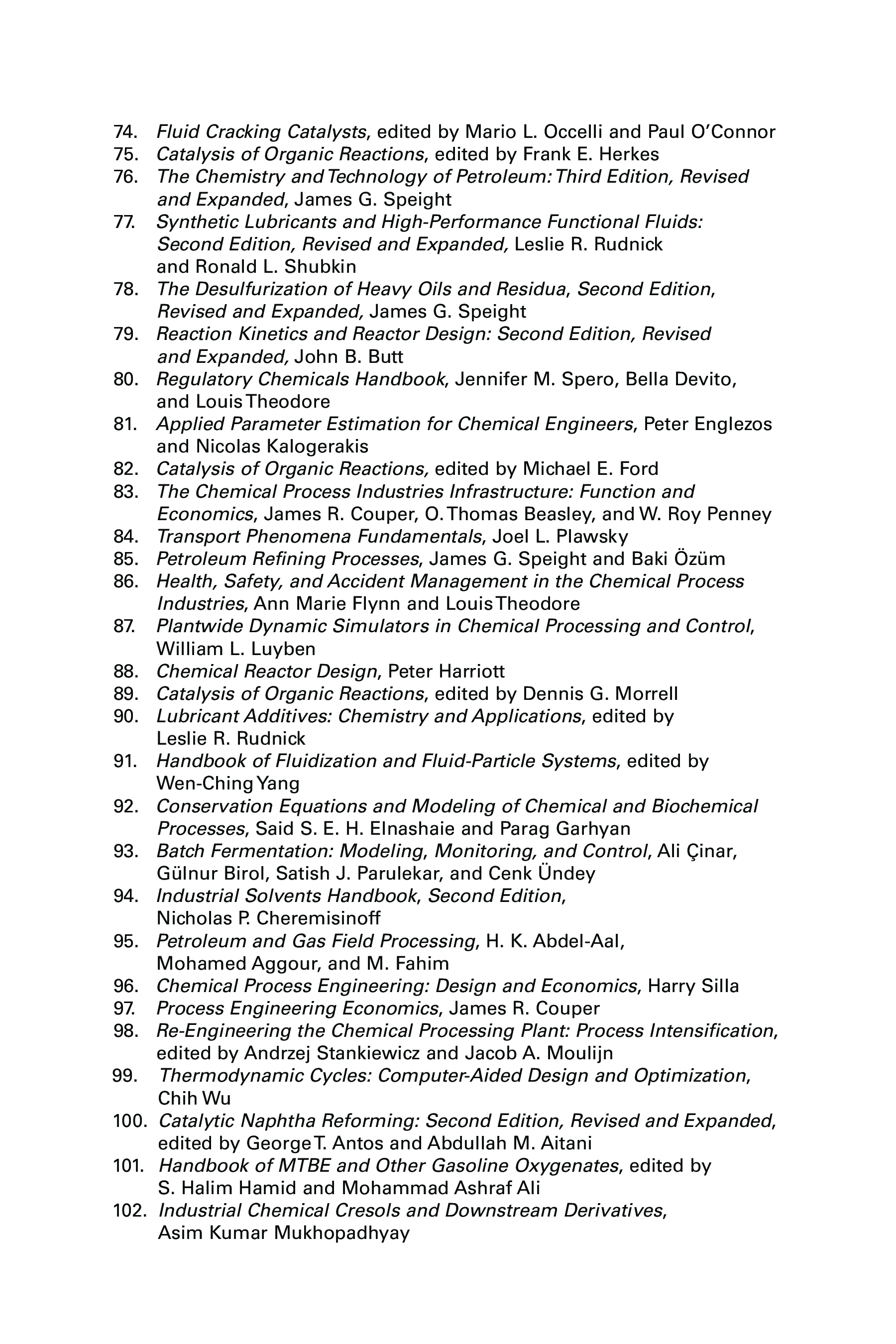 74. Fluid Cracking Catalysts, edited by Mario L. Occelli and Paul O'Connor
75. Catalysis of Organic Reactions, edited by Frank E. Herkes
76. The Chemistry and Technology of Petroleum: Third Edition, Revised and Expanded, James G. Speight
77. Synthetic Lubricants and High-Performance Functional Fluids: Second Edition, Revised and Expanded, Leslie R. Rudnick and Ronald L. Shubkin
78. The Desulfurization of Heavy Oils and Residua, Second Edition, Revised and Expanded, James G. Speight
79. Reaction Kinetics and Reactor Design: Second Edition, Revised and Expanded, John B. Butt
80. Regulatory Chemicals Handbook, Jennifer M. Spero, Bella Devito, and Louis Theodore
81. Applied Parameter Estimation for Chemical Engineers, Peter Englezos and Nicolas Kalogerakis
82. Catalysis of Organic Reactions, edited by Michael E. Ford
83. The Chemical Process Industries Infrastructure: Function and Economics, James R. Couper, O. Thomas Beasley, and W. Roy Penney
84. Transport Phenomena Fundamentals, Joel L. Plawsky
85. Petroleum Refining Processes, James G. Speight and Baki Özüm
86. Health, Safety, and Accident Management in the Chemical Process Industries, Ann Marie Flynn and Louis Theodore
87. Plantwide Dynamic Simulators in Chemical Processing and Control, William L. Luyben
88. Chemical Reactor Design, Peter Harriott
89. Catalysis of Organic Reactions, edited by Dennis G. Morrell
90. Lubricant Additives: Chemistry and Applications, edited by Leslie R. Rudnick
91. Handbook of Fluidization and Fluid-Particle Systems, edited by Wen-Ching Yang
92. Conservation Equations and Modeling of Chemical and Biochemical Processes, Said S. E. H. Elnashaie and Parag Garhyan
93. Batch Fermentation: Modeling, Monitoring, and Control, Ali Çinar, Gülnur Birol, Satish J. Parulekar, and Cenk Ündey
94. Industrial Solvents Handbook, Second Edition, Nicholas P. Cheremisinoff
95. Petroleum and Gas Field Processing, H. K. Abdel-Aal, Mohamed Aggour, and M. Fahim
96. Chemical Process Engineering: Design and Economics, Harry Silla
97. Process Engineering Economics, James R. Couper
98. Re-Engineering the Chemical Processing Plant: Process Intensification, edited by Andrzej Stankiewicz and Jacob A. Moulijn
99. Thermodynamic Cycles: Computer-Aided Design and Optimization, Chih Wu
100. Catalytic Naphtha Reforming: Second Edition, Revised and Expanded, edited by George T. Antos and Abdullah M. Aitani
101. Handbook of MTBE and Other Gasoline Oxygenates, edited by S. Halim Hamid and Mohammad Ashraf Ali
102. Industrial Chemical Cresols and Downstream Derivatives, Asim Kumar Mukhopadhyay